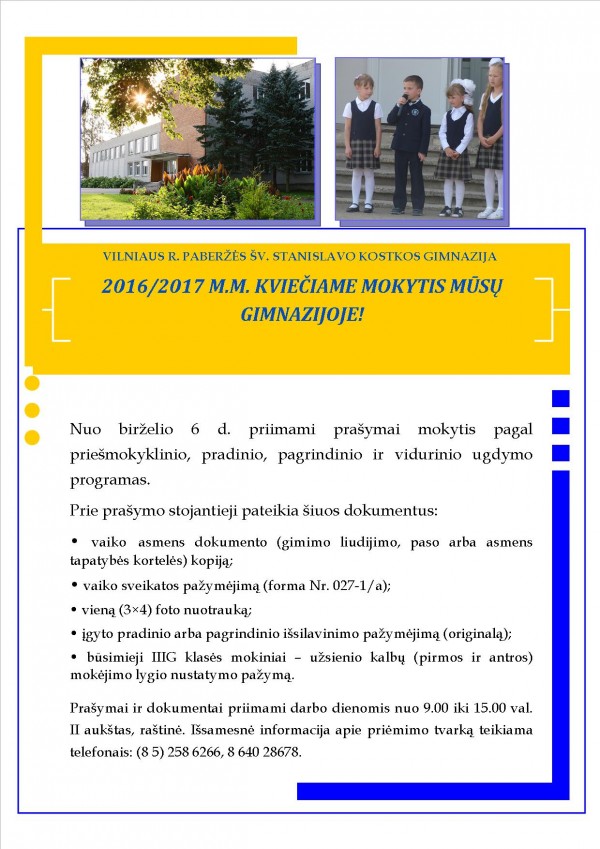 VILNIAUS R. PABERŽĖS ŠV. STANISLAVO KOSTKOS GIMNAZIJA

2016/2017 M.M. KVIEČIAME MOKYTIS MŪSŲ GIMNAZIJOJE!

Nuo birželio 6 d. priimami prašymai mokytis pagal priešmokyklinio, pradinio, pagrindinio ir vidurinio ugdymo programas.

Prie prašymo stojantieji pateikia šiuos dokumentus:

• vaiko asmens dokumento (gimimo liudijimo, paso arba asmens tapatybės kortelės) kopiją;

• vaiko sveikatos pažymėjimą (forma Nr. 027-1/a);

• vieną (3×4) foto nuotrauką;

• įgyto pradinio arba pagrindinio išsilavinimo pažymėjimą (originalą);

• būsimieji IIIG klasės mokiniai – užsienio kalbų (pirmos ir antros) mokėjimo lygio nustatymo pažymą.

Prašymai ir dokumentai priimami darbo dienomis nuo 9.00 iki 15.00 val. II aukštas, raštinė. Išsamesnė informacija apie priėmimo tvarką teikiama telefonais: (8 5) 258 6266, 8 640 28678.